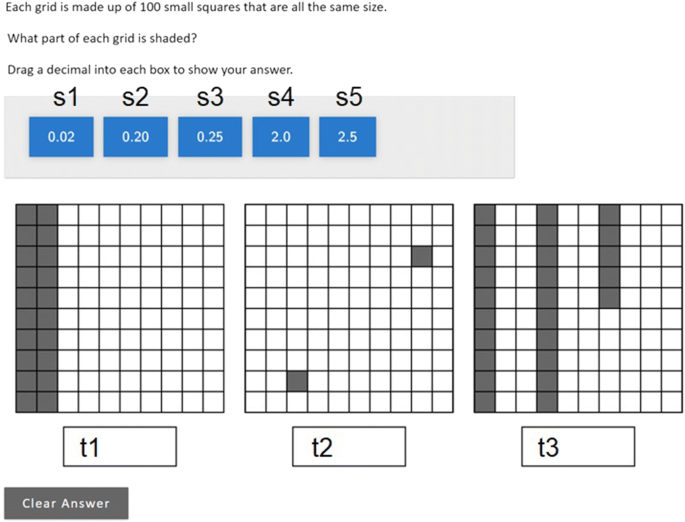 Each grid is made up of 100 small squares that are all the same size.

What part of each grid is shaded?

Drag a decimal into each box to show your answer.

s1 s2 s3 s4 s5

0.02 0.20 0.25 2.0 2.5

t1 t2 t3

Clear Answer